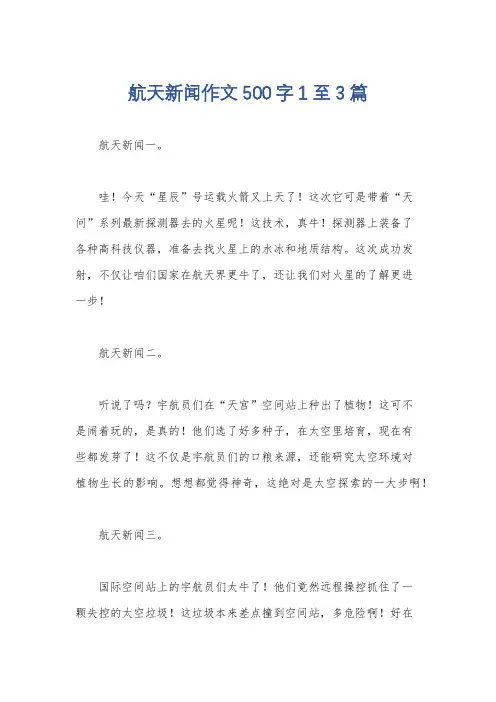 航天新闻作文500字1至3篇

航天新闻一。

哇！今天“星辰”号运载火箭又上天了！这次它可是带着“天问”系列最新探测器去的火星呢！这技术，真牛！探测器上装备了各种高科技仪器，准备去找火星上的水冰和地质结构。这次成功发射，不仅让咱们国家在航天界更牛了，还让我们对火星的了解更进一步！

航天新闻二。

听说了吗？宇航员们在“天宫”空间站上种出了植物！这可不是闹着玩的，是真的！他们选了好多种子，在太空里培育，现在有些都发芽了！这不仅是宇航员们的口粮来源，还能研究太空环境对植物生长的影响。想想都觉得神奇，这绝对是太空探索的一大步啊！

航天新闻三。

国际空间站上的宇航员们太牛了！他们竟然远程操控抓住了一颗失控的太空垃圾！这垃圾本来差点撞到空间站，多危险啊！好在